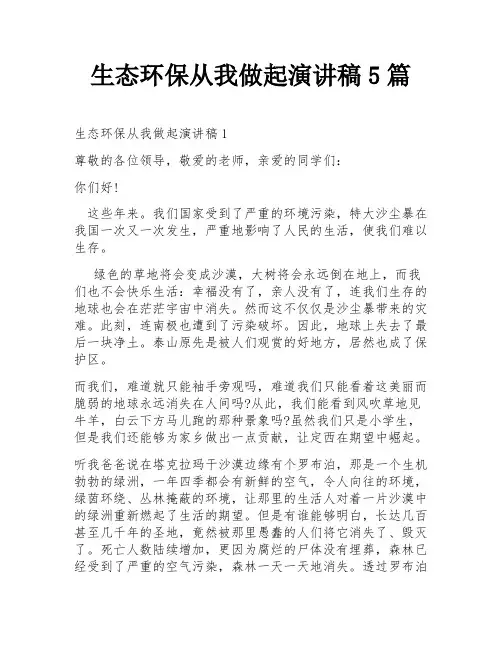 生态环保从我做起演讲稿 5 篇

生态环保从我做起演讲稿 1

尊敬的各位领导，敬爱的老师，亲爱的同学们：

你们好！

这些年来。我们国家受到了严重的环境污染，特大沙尘暴在我国一次又一次发生，严重地影响了人民的生活，使我们难以生存。

绿色的草地将会变成沙漠，大树将会永远倒在地上，而我们也不会快乐生活：幸福没有了，亲人没有了，连我们生存的地球也会在茫茫宇宙中消失。然而这不仅仅是沙尘暴带来的灾难。此刻，连南极也遭到了污染破坏。因此，地球上失去了最后一块净土。泰山原先是被人们观赏的好地方，居然也成了保护区。

而我们，难道就只能袖手旁观吗，难道我们只能看着这美丽而脆弱的地球永远消失在人间吗?从此，我们能看到风吹草地见牛羊，白云下方马儿跑的那种景象吗?虽然我们只是小学生，但是我们还能够为家乡做出一点贡献，让定西在期望中崛起。

听我爸爸说在塔克拉玛干沙漠边缘有个罗布泊，那是一个生机勃勃的绿洲，一年四季都会有新鲜的空气，令人向往的环境，绿茵环绕、丛林掩蔽的环境，让那里的生活人对着一片沙漠中的绿洲重新燃起了生活的期望。但是有谁能够明白，长达几百甚至几千年的圣地，竟然被那里愚蠢的人们将它消失了、毁灭了。死亡人数陆续增加，更因为腐烂的尸体没有埋葬，森林已经受到了严重的空气污染，森林一天一天地消失。透过罗布泊